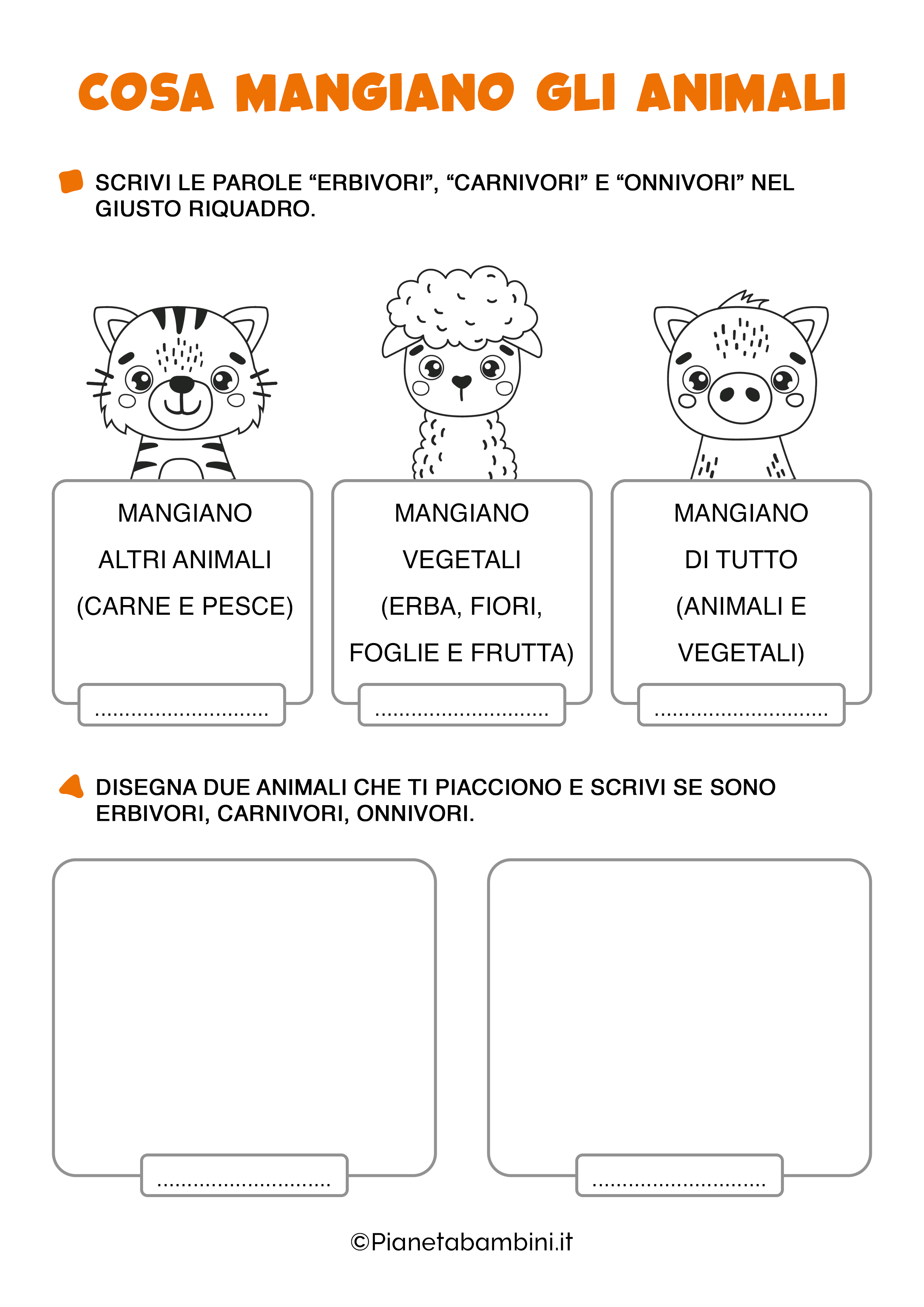 COSA MANGIANO GLI ANIMALI

SCRIVI LE PAROLE “ERBIVORI”, “CARNIVORI” E “ONNIVORI” NEL GIUSTO RIQUADRO.

MANGIANO ALTRI ANIMALI (CARNE E PESCE)

..............................

MANGIANO VEGETALI (ERBA, FIORI, FOGLIE E FRUTTA)

..............................

MANGIANO DI TUTTO (ANIMALI E VEGETALI)

..............................

DISEGNA DUE ANIMALI CHE TI PIACCIONO E SCRIVI SE SONO ERBIVORI, CARNIVORI, ONNIVORI.

..............................

..............................

©Pianetabambini.it